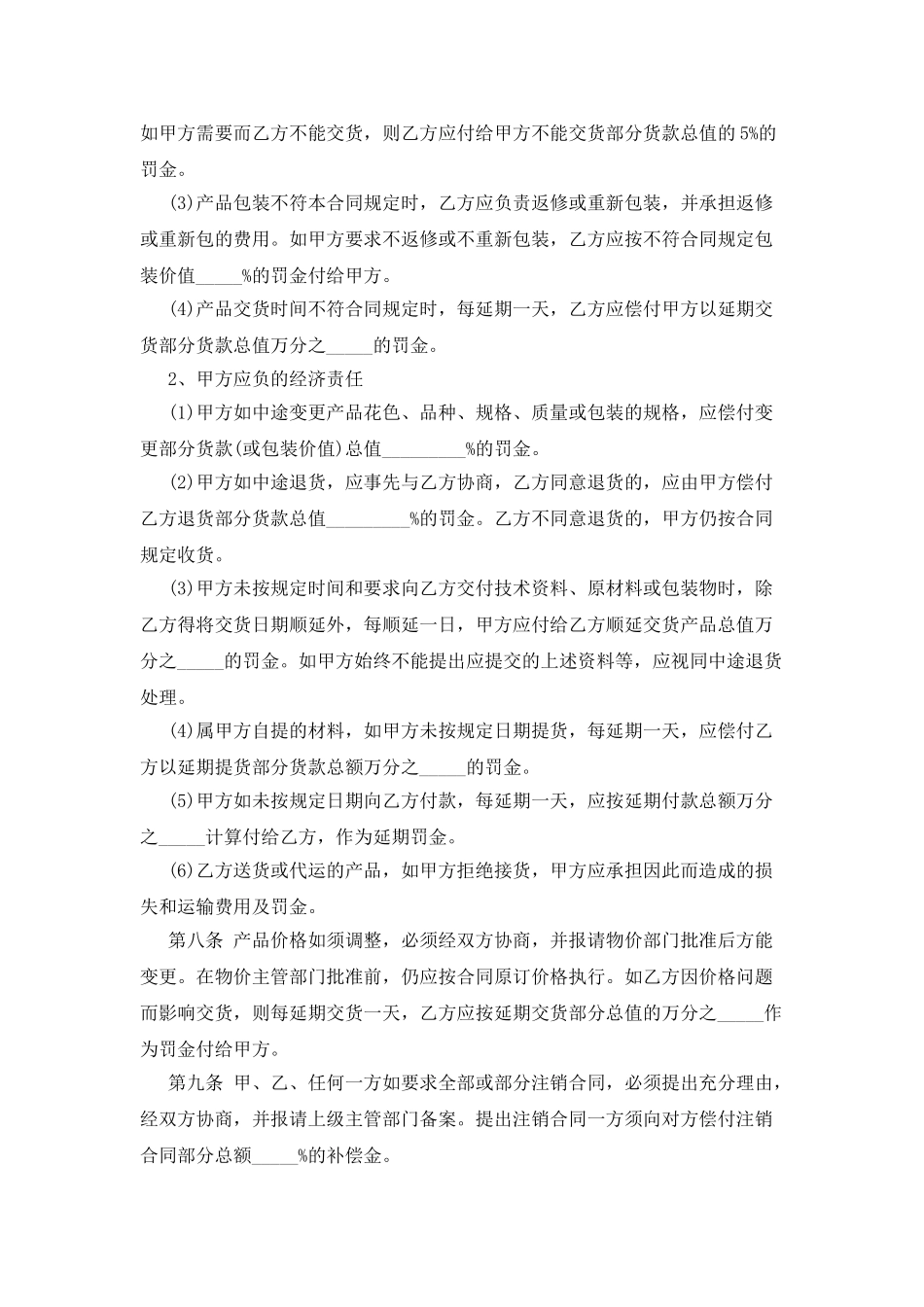 如甲方需要而乙方不能交货，则乙方应付给甲方不能交货部分货款总值的 5%的罚金。

(3)产品包装不符本合同规定时，乙方应负责返修或重新包装，并承担返修或重新包的费用。如甲方要求不返修或不重新包装，乙方应按不符合同规定包装价值_____%的罚金付给甲方。

(4)产品交货时间不符合同规定时，每延期一天，乙方应偿付甲方以延期交货部分货款总值万分之_____的罚金。

2、甲方应负的经济责任

(1)甲方如中途变更产品花色、品种、规格、质量或包装的规格，应偿付变更部分货款(或包装价值)总值_________%的罚金。

(2)甲方如中途退货，应事先与乙方协商，乙方同意退货的，应由甲方偿付乙方退货部分货款总值_________%的罚金。乙方不同意退货的，甲方仍按合同规定收货。

(3)甲方未按规定时间和要求向乙方交付技术资料、原材料或包装物时，除乙方得将交货日期顺延外，每顺延一日，甲方应付给乙方顺延交货产品总值万分之_____的罚金。如甲方始终不能提出应提交的上述资料等，应视同中途退货处理。

(4)属甲方自提的材料，如甲方未按规定日期提货，每延期一天，应偿付乙方以延期提货部分货款总额万分之_____的罚金。

(5)甲方如未按规定日期向乙方付款，每延期一天，应按延期付款总额万分之_____计算付给乙方，作为延期罚金。

(6)乙方送货或代运的产品，如甲方拒绝接货，甲方应承担因此而造成的损失和运输费用及罚金。

第八条 产品价格如须调整，必须经双方协商，并报请物价部门批准后方能变更。在物价主管部门批准前，仍应按合同原订价格执行。如乙方因价格问题而影响交货，则每延期交货一天，乙方应按延期交货部分总值的万分之_____作为罚金付给甲方。

第九条 甲、乙、任何一方如要求全部或部分注销合同，必须提出充分理由，经双方协商，并报请上级主管部门备案。提出注销合同一方须向对方偿付注销合同部分总额_____%的补偿金。